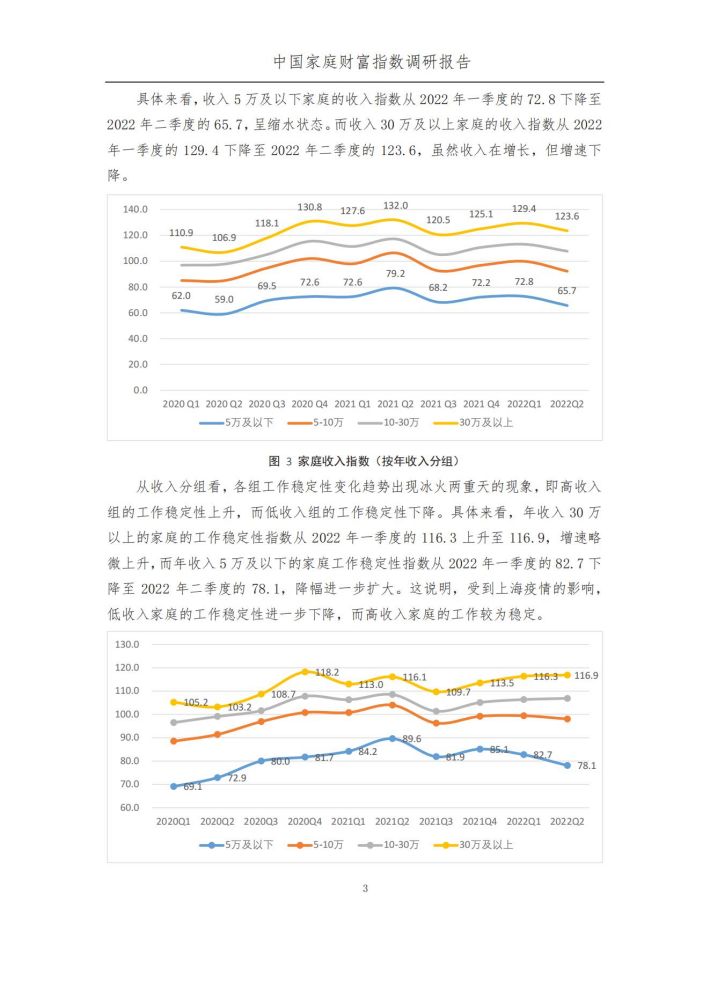 中国家庭财富指数调研报告

具体来看，收入 5 万及以下家庭的收入指数从 2022 年一季度的 72.8 下降至 2022 年二季度的 65.7，呈缩水状态。而收入 30 万及以上家庭的收入指数从 2022 年一季度的 129.4 下降至 2022 年二季度的 123.6，虽然收入在增长，但增速下降。

140.0
120.0
100.0
80.0
60.0
40.0
20.0
0.0

110.9 106.9 118.1 130.8 127.6 132.0 120.5 125.1 129.4 123.6
62.0 59.0 69.5 72.6 72.6 79.2 68.2 72.2 72.8 65.7

2020 Q1 2020 Q2 2020 Q3 2020 Q4 2021 Q1 2021 Q2 2021 Q3 2021 Q4 2022Q1 2022Q2

5万及以下 5-10万 10-30万 30万及以上

图 3 家庭收入指数（按年收入分组）

从收入分组看，各组工作稳定性变化趋势出现冰火两重天的现象，即高收入组的工作稳定性上升，而低收入组的工作稳定性下降。具体来看，年收入 30 万以上的家庭的工作稳定性指数从 2022 年一季度的 116.3 上升至 116.9，增速略微上升，而年收入 5 万及以下的家庭工作稳定性指数从 2022 年一季度的 82.7 下降至 2022 年二季度的 78.1，降幅进一步扩大。这说明，受到上海疫情的影响，低收入家庭的工作稳定性进一步下降，而高收入家庭的工作较为稳定。

130.0
120.0
110.0
100.0
90.0
80.0
70.0
60.0

105.2 103.2 108.7 118.2 113.0 116.1 109.7 113.5 116.3 116.9
69.1 72.9 80.0 81.7 84.2 89.6 81.9 85.1 82.7 78.1

2020Q1 2020Q2 2020Q3 2020Q4 2021Q1 2021Q2 2021Q3 2021Q4 2022Q1 2022Q2

5万及以下 5-10万 10-30万 30万及以上

3